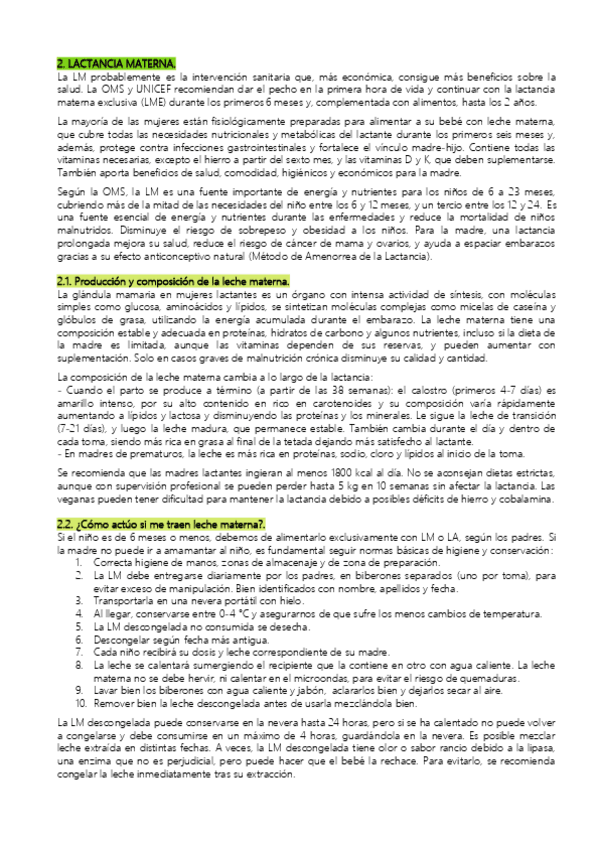 2. LACTANCIA MATERNA.
La LM probablemente es la intervención sanitaria que, más económica, consigue más beneficios sobre la salud. La OMS y UNICEF recomiendan dar el pecho en la primera hora de vida y continuar con la lactancia materna exclusiva (LME) durante los primeros 6 meses y, complementada con alimentos, hasta los 2 años.

La mayoría de las mujeres están fisiológicamente preparadas para alimentar a su bebé con leche materna, que cubre todas las necesidades nutricionales y metabólicas del lactante durante los primeros seis meses y, además, protege contra infecciones gastrointestinales y fortalece el vínculo madre-hijo. Contiene todas las vitaminas necesarias, excepto el hierro a partir del sexto mes, y las vitaminas D y K, que deben suplementarse. También aporta beneficios de salud, comodidad, higiénicos y económicos para la madre.

Según la OMS, la LM es una fuente importante de energía y nutrientes para los niños de 6 a 23 meses, cubriendo más de la mitad de las necesidades del niño entre los 6 y 12 meses, y un tercio entre los 12 y 24. Es una fuente esencial de energía y nutrientes durante las enfermedades y reduce la mortalidad de niños malnutridos. Disminuye el riesgo de sobrepeso y obesidad a los niños. Para la madre, una lactancia prolongada mejora su salud, reduce el riesgo de cáncer de mama y ovarios, y ayuda a espaciar embarazos gracias a su efecto anticonceptivo natural (Método de Amenorrea de la Lactancia).

2.1. Producción y composición de la leche materna.
La glándula mamaria en mujeres lactantes es un órgano con intensa actividad de síntesis, con moléculas simples como glucosa, aminoácidos y lípidos, se sintetizan moléculas complejas como micelas de caseína y glóbulos de grasa, utilizando la energía acumulada durante el embarazo. La leche materna tiene una composición estable y adecuada en proteínas, hidratos de carbono y algunos nutrientes, incluso si la dieta de la madre es limitada, aunque las vitaminas dependen de sus reservas, y pueden aumentar con suplementación. Solo en casos graves de malnutrición crónica disminuye su calidad y cantidad.

La composición de la leche materna cambia a lo largo de la lactancia:
- Cuando el parto se produce a término (a partir de las 38 semanas): el calostro (primeros 4-7 días) es amarillo intenso, por su alto contenido en rico en carotenoides y su composición varía rápidamente aumentando a lípidos y lactosa y disminuyendo las proteínas y los minerales. Le sigue la leche de transición (7-21 días), y luego la leche madura, que permanece estable. También cambia durante el día y dentro de cada toma, siendo más rica en grasa al final de la tetada dejando más satisfecho al lactante.
- En madres de prematuros, la leche es más rica en proteínas, sodio, cloro y lípidos al inicio de la toma.

Se recomienda que las madres lactantes ingieran al menos 1800 kcal al día. No se aconsejan dietas estrictas, aunque con supervisión profesional se pueden perder hasta 5 kg en 10 semanas sin afectar la lactancia. Las veganas pueden tener dificultad para mantener la lactancia debido a posibles déficits de hierro y cobalamina.

2.2. ¿Cómo actúo si me traen leche materna?.
Si el niño es de 6 meses o menos, debemos de alimentarlo exclusivamente con LM o LA, según los padres. Si la madre no puede ir a amamantar al niño, es fundamental seguir normas básicas de higiene y conservación:
1. Correcta higiene de manos, zonas de almacenaje y de zona de preparación.
2. La LM debe entregarse diariamente por los padres, en biberones separados (uno por toma), para evitar exceso de manipulación. Bien identificados con nombre, apellidos y fecha.
3. Transportarla en una nevera portátil con hielo.
4. Al llegar, conservarse entre 0-4 °C y asegurarnos de que sufre los menos cambios de temperatura.
5. La LM descongelada no consumida se desecha.
6. Descongelar según fecha más antigua.
7. Cada niño recibirá su dosis y leche correspondiente de su madre.
8. La leche se calentará sumergiendo el recipiente que la contiene en otro con agua caliente. La leche materna no se debe hervir, ni calentar en el microondas, para evitar el riesgo de quemaduras.
9. Lavar bien los biberones con agua caliente y jabón, aclararlos bien y dejarlos secar al aire.
10. Remover bien la leche descongelada antes de usarla mezclándola bien.

La LM descongelada puede conservarse en la nevera hasta 24 horas, pero si se ha calentado no puede volver a congelarse y debe consumirse en un máximo de 4 horas, guardándola en la nevera. Es posible mezclar leche extraída en distintas fechas. A veces, la LM descongelada tiene olor o sabor rancio debido a la lipasa, una enzima que no es perjudicial, pero puede hacer que el bebé la rechace. Para evitarlo, se recomienda congelar la leche inmediatamente tras su extracción.